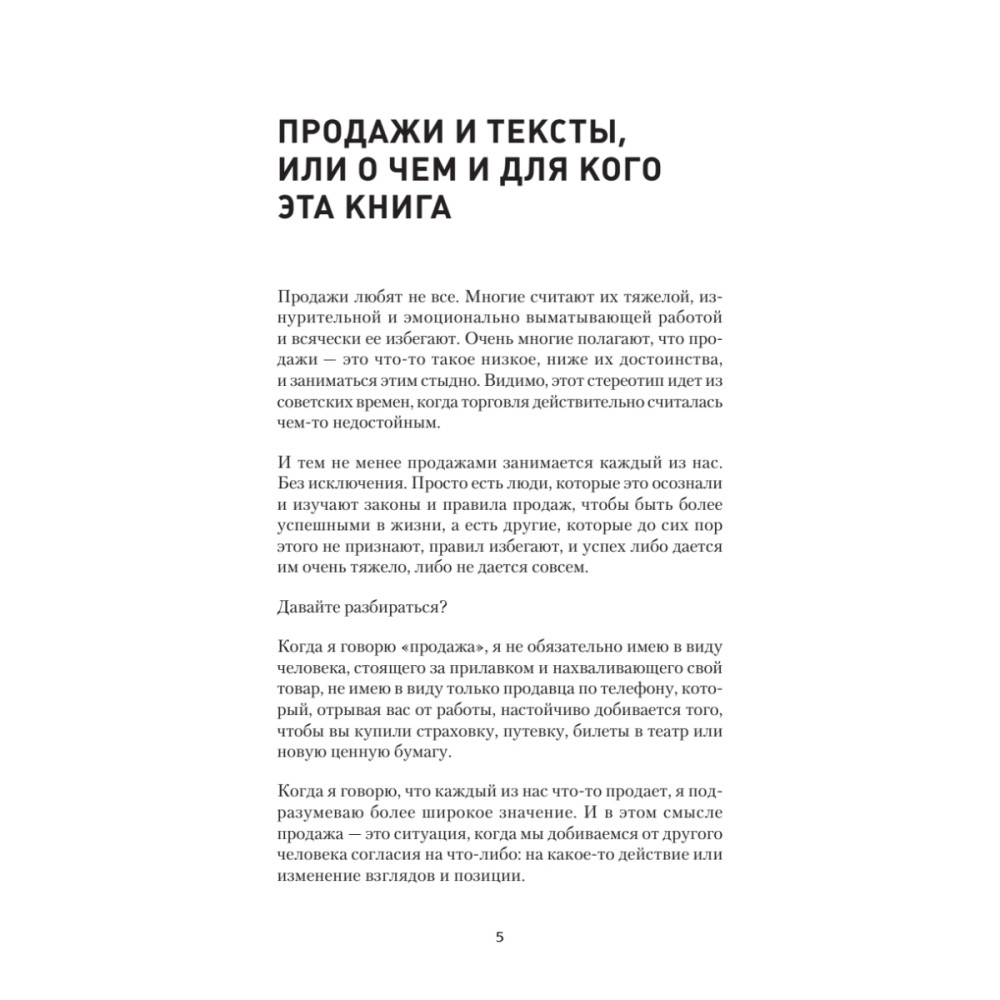 ПРОДАЖИ И ТЕКСТЫ, ИЛИ О ЧЕМ И ДЛЯ КОГО ЭТА КНИГА

Продажи любят не все. Многие считают их тяжелой, изнурительной и эмоционально выматывающей работой и всячески ее избегают. Очень многие полагают, что продажи — это что-то такое низкое, ниже их достоинства, и заниматься этим стыдно. Видимо, этот стереотип идет из советских времен, когда торговля действительно считалась чем-то недостойным.

И тем не менее продажами занимается каждый из нас. Без исключения. Просто есть люди, которые это осознали и изучают законы и правила продаж, чтобы быть более успешными в жизни, а есть другие, которые до сих пор этого не признают, правил избегают, и успех либо дается им очень тяжело, либо не дается совсем.

Давайте разбираться?

Когда я говорю «продажа», я не обязательно имею в виду человека, стоящего за прилавком и нахваливающего свой товар, не имею в виду только продавца по телефону, который, отрывая вас от работы, настойчиво добивается того, чтобы вы купили страховку, путевку, билеты в театр или новую ценную бумагу.

Когда я говорю, что каждый из нас что-то продает, я подразумеваю более широкое значение. И в этом смысле продажа — это ситуация, когда мы добиваемся от другого человека согласия на что-либо: на какое-то действие или изменение взглядов и позиции.

5